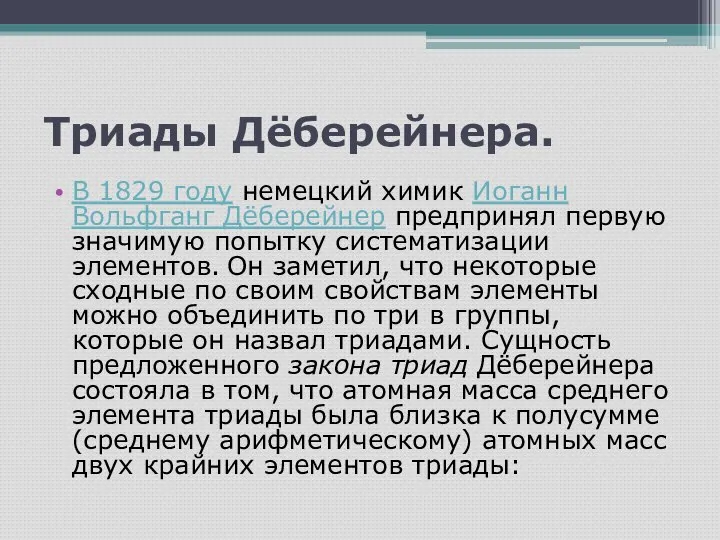 Триады Дёберейнера.

• В 1829 году немецкий химик Иоганн Вольфганг Дёберейнер предпринял первую значимую попытку систематизации элементов. Он заметил, что некоторые сходные по своим свойствам элементы можно объединить по три в группы, которые он назвал триадами. Сущность предложенного закона триад Дёберейнера состояла в том, что атомная масса среднего элемента триады была близка к полусумме (среднему арифметическому) атомных масс двух крайних элементов триады: